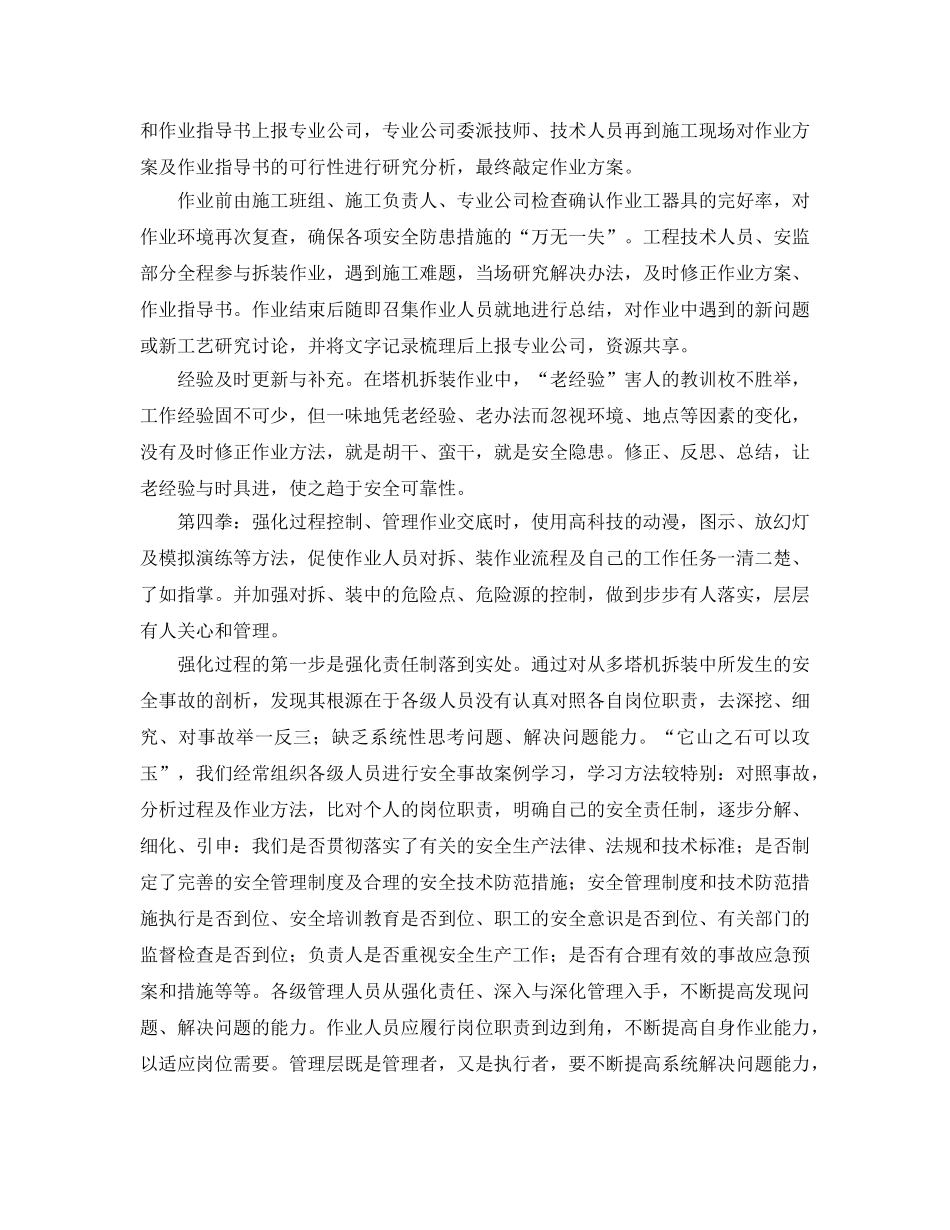 和作业指导书上报专业公司，专业公司委派技师、技术人员再到施工现场对作业方案及作业指导书的可行性进行研究分析，最终敲定作业方案。

作业前由施工班组、施工负责人、专业公司检查确认作业工器具的完好率，对作业环境再次复查，确保各项安全防患措施的“万无一失”。工程技术人员、安监部分全程参与拆装作业，遇到施工难题，当场研究解决办法，及时修正作业方案、作业指导书。作业结束后随即召集作业人员就地进行总结，对作业中遇到的新问题或新工艺研究讨论，并将文字记录梳理后上报专业公司，资源共享。

经验及时更新与补充。在塔机拆装作业中，“老经验”害人的教训枚不胜举，工作经验固不可少，但一味地凭老经验、老办法而忽视环境、地点等因素的变化，没有及时修正作业方法，就是胡干、蛮干，就是安全隐患。修正、反思、总结，让老经验与时具进，使之趋于安全可靠性。

第四拳：强化过程控制、管理作业交底时，使用高科技的动漫，图示、放幻灯及模拟演练等方法，促使作业人员对拆、装作业流程及自己的工作任务一清二楚、了如指掌。并加强对拆、装中的危险点、危险源的控制，做到步步有人落实，层层有人关心和管理。

强化过程的第一步是强化责任制落到实处。通过对从多塔机拆装中所发生的安全事故的剖析，发现其根源在于各级人员没有认真对照各自岗位职责，去深挖、细究、对事故举一反三；缺乏系统性思考问题、解决问题能力。“它山之石可以攻玉”，我们经常组织各级人员进行安全事故案例学习，学习方法较特别：对照事故，分析过程及作业方法，比对个人的岗位职责，明确自己的安全责任制，逐步分解、细化、引申：我们是否贯彻落实了有关的安全生产法律、法规和技术标准；是否制定了完善的安全管理制度及合理的安全技术防范措施；安全管理制度和技术防范措施执行是否到位、安全培训教育是否到位、职工的安全意识是否到位、有关部门的监督检查是否到位；负责人是否重视安全生产工作；是否有合理有效的事故应急预案和措施等等。各级管理人员从强化责任、深入与深化管理入手，不断提高发现问题、解决问题的能力。作业人员应履行岗位职责到边到角，不断提高自身作业能力，以适应岗位需要。管理层既是管理者，又是执行者，要不断提高系统解决问题能力，